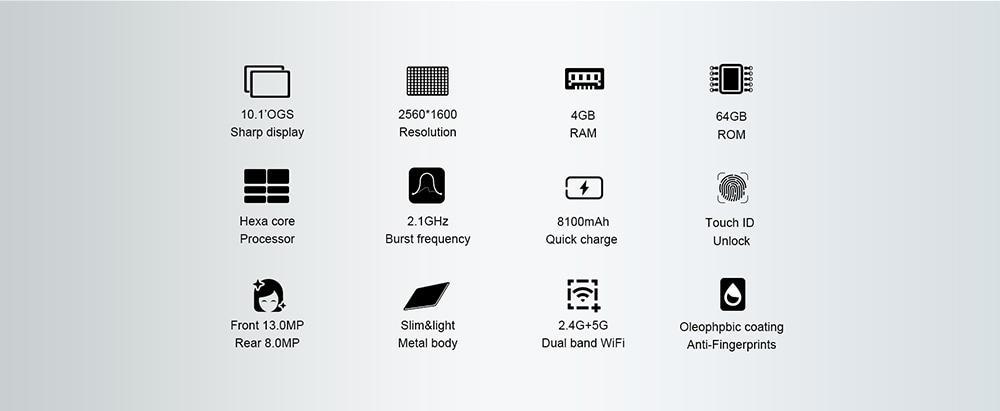 10.1'OGS
Sharp display

2560*1600
Resolution

4GB
RAM

64GB
ROM

Hexa core
Processor

2.1GHz
Burst frequency

8100mAh
Quick charge

Touch ID
Unlock

Front 13.0MP
Rear 8.0MP

Slim&light
Metal body

2.4G+5G
Dual band WiFi

Oleophpbic coating
Anti-Fingerprints